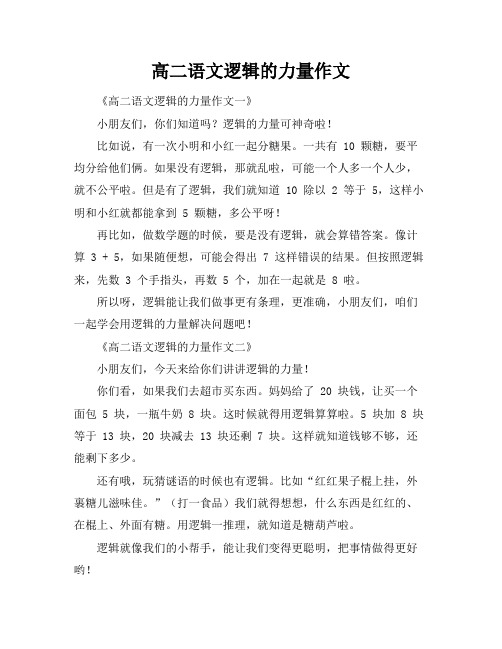 高二语文逻辑的力量作文

《高二语文逻辑的力量作文一》

小朋友们，你们知道吗？逻辑的力量可神奇啦！

比如说，有一次小明和小红一起分糖果。一共有 10 颗糖，要平均分给他们俩。如果没有逻辑，那就乱啦，可能一个人多一个人少，就不公平啦。但是有了逻辑，我们就知道 10 除以 2 等于 5，这样小明和小红就都能拿到 5 颗糖，多公平呀！

再比如，做数学题的时候，要是没有逻辑，就会算错答案。像计算 3 + 5，如果随便想，可能会得出 7 这样错误的结果。但按照逻辑来，先数 3 个手指头，再数 5 个，加在一起就是 8 啦。

所以呀，逻辑能让我们做事更有条理，更准确，小朋友们，咱们一起学会用逻辑的力量解决问题吧！

《高二语文逻辑的力量作文二》

小朋友们，今天来给你们讲讲逻辑的力量！

你们看，如果我们去超市买东西。妈妈给了 20 块钱，让买一个面包 5 块，一瓶牛奶 8 块。这时候就得用逻辑算算啦。5 块加 8 块等于 13 块，20 块减去 13 块还剩 7 块。这样就知道钱够不够，还能剩下多少。

还有哦，玩猜谜语的时候也有逻辑。比如“红红果子棍上挂，外裹糖儿滋味佳。”（打一食品）我们就得想想，什么东西是红红的、在棍上、外面有糖。用逻辑一推理，就知道是糖葫芦啦。

逻辑就像我们的小帮手，能让我们变得更聪明，把事情做得更好哟！